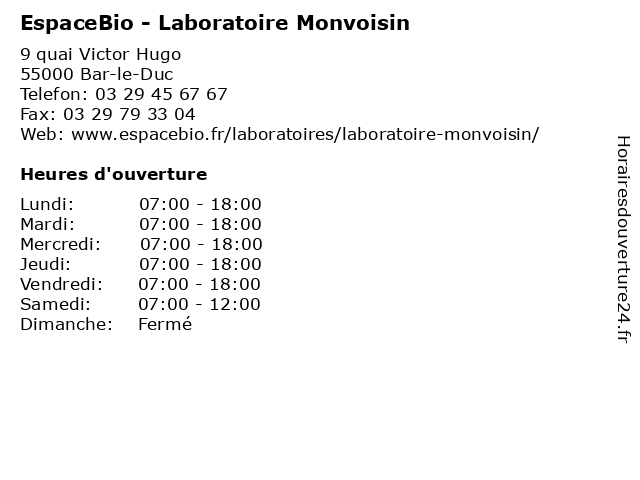 EspaceBio - Laboratoire Monvoisin

9 quai Victor Hugo
55000 Bar-le-Duc
Telefon: 03 29 45 67 67
Fax: 03 29 79 33 04
Web: www.espacebio.fr/laboratoires/laboratoire-monvoisin/

Heures d'ouverture

Lundi: 07:00 - 18:00
Mardi: 07:00 - 18:00
Mercredi: 07:00 - 18:00
Jeudi: 07:00 - 18:00
Vendredi: 07:00 - 18:00
Samedi: 07:00 - 12:00
Dimanche: Fermé

Horairesdouverture24.fr